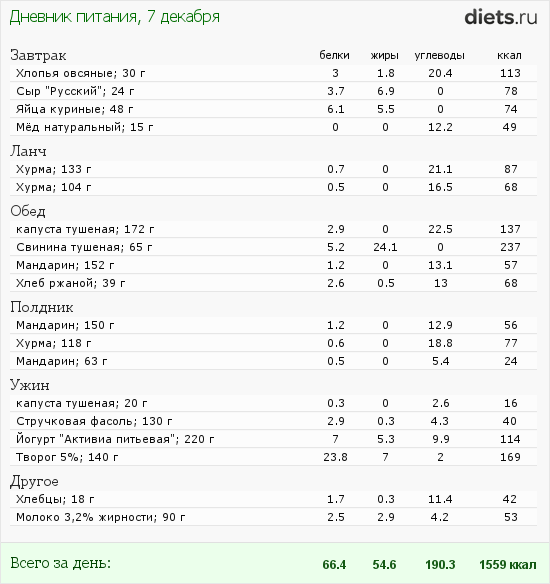 Дневник питания, 7 декабря

diets.ru

| Завтрак | белки | жиры | углеводы | ккал |
|---|---|---|---|---|
| Хлопья овсяные; 30 г | 3 | 1.8 | 20.4 | 113 |
| Сыр "Русский"; 24 г | 3.7 | 6.9 | 0 | 78 |
| Яйца куриные; 48 г | 6.1 | 5.5 | 0 | 74 |
| Мёд натуральный; 15 г | 0 | 0 | 12.2 | 49 |
| Ланч | | | | |
| Хурма; 133 г | 0.7 | 0 | 21.1 | 87 |
| Хурма; 104 г | 0.5 | 0 | 16.5 | 68 |
| Обед | | | | |
| капуста тушеная; 172 г | 2.9 | 0 | 22.5 | 137 |
| Свинина тушеная; 65 г | 5.2 | 24.1 | 0 | 237 |
| Мандарин; 152 г | 1.2 | 0 | 13.1 | 57 |
| Хлеб ржаной; 39 г | 2.6 | 0.5 | 13 | 68 |
| Полдник | | | | |
| Мандарин; 150 г | 1.2 | 0 | 12.9 | 56 |
| Хурма; 118 г | 0.6 | 0 | 18.8 | 77 |
| Мандарин; 63 г | 0.5 | 0 | 5.4 | 24 |
| Ужин | | | | |
| капуста тушеная; 20 г | 0.3 | 0 | 2.6 | 16 |
| Стручковая фасоль; 130 г | 2.9 | 0.3 | 4.3 | 40 |
| Йогурт "Активиа питьевая"; 220 г | 7 | 5.3 | 9.9 | 114 |
| Творог 5%; 140 г | 23.8 | 7 | 2 | 169 |
| Другое | | | | |
| Хлебцы; 18 г | 1.7 | 0.3 | 11.4 | 42 |
| Молоко 3,2% жирности; 90 г | 2.5 | 2.9 | 4.2 | 53 |
| Всего за день: | 66.4 | 54.6 | 190.3 | 1559 ккал |